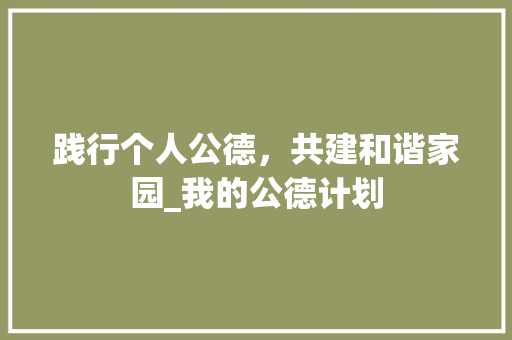 践行个人公德，共建和谐家园_我的公德计划